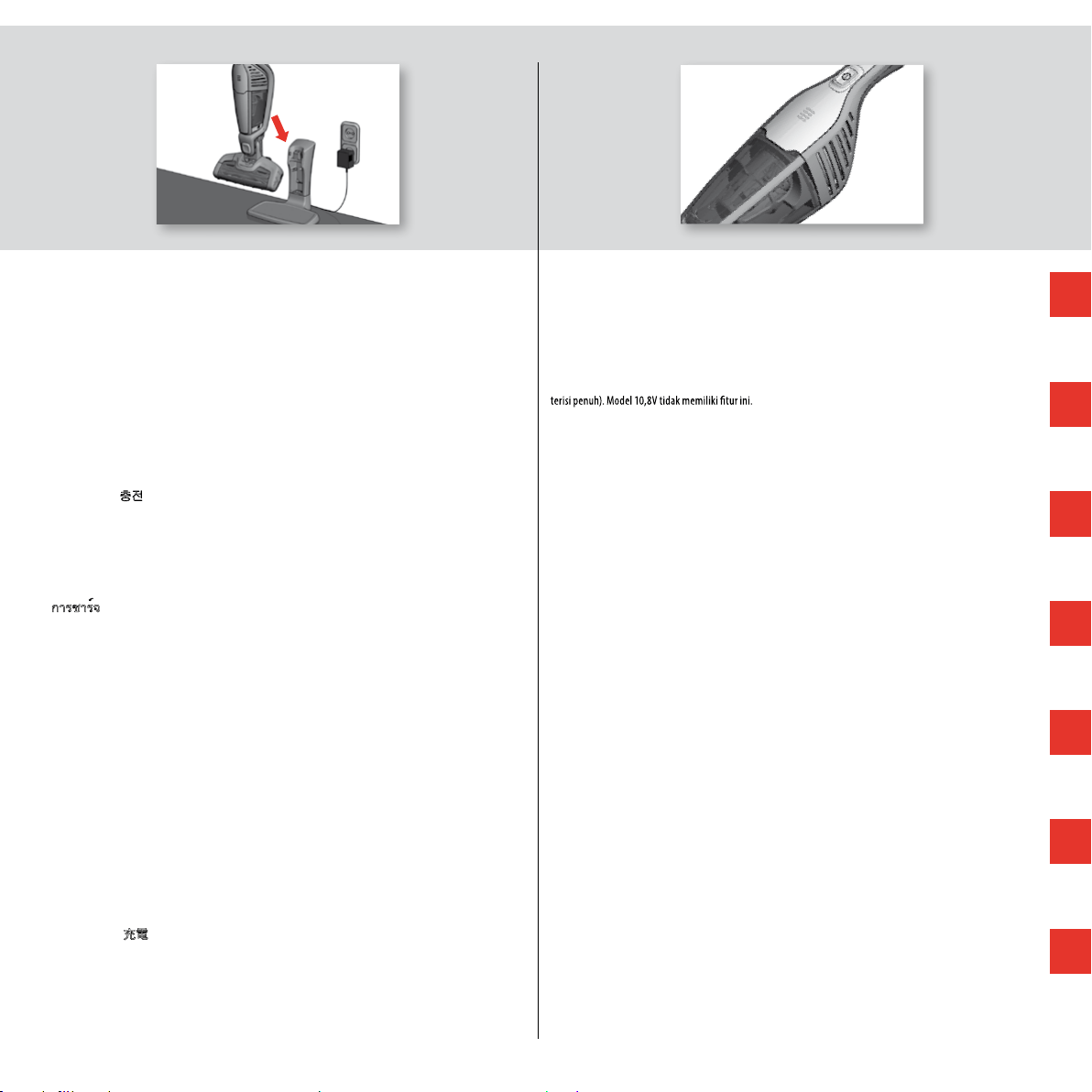 충전

การชาร์จ

充電

terisi penuh). Model 10,8V tidak memiliki fitur ini.